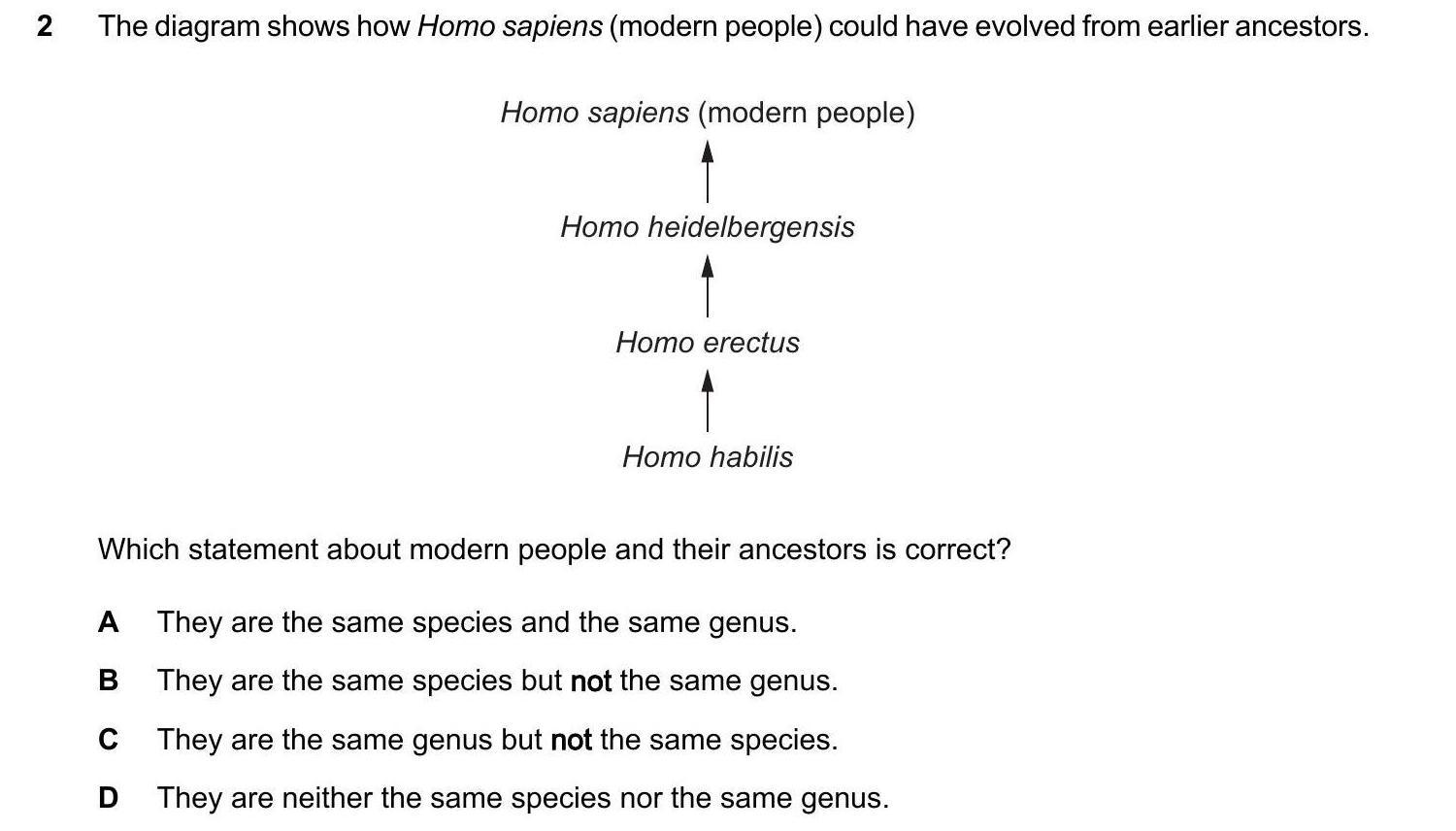 2 The diagram shows how Homo sapiens (modern people) could have evolved from earlier ancestors.

Homo sapiens (modern people)

Homo heidelbergensis

Homo erectus

Homo habilis

Which statement about modern people and their ancestors is correct?

A They are the same species and the same genus.

B They are the same species but not the same genus.

C They are the same genus but not the same species.

D They are neither the same species nor the same genus.